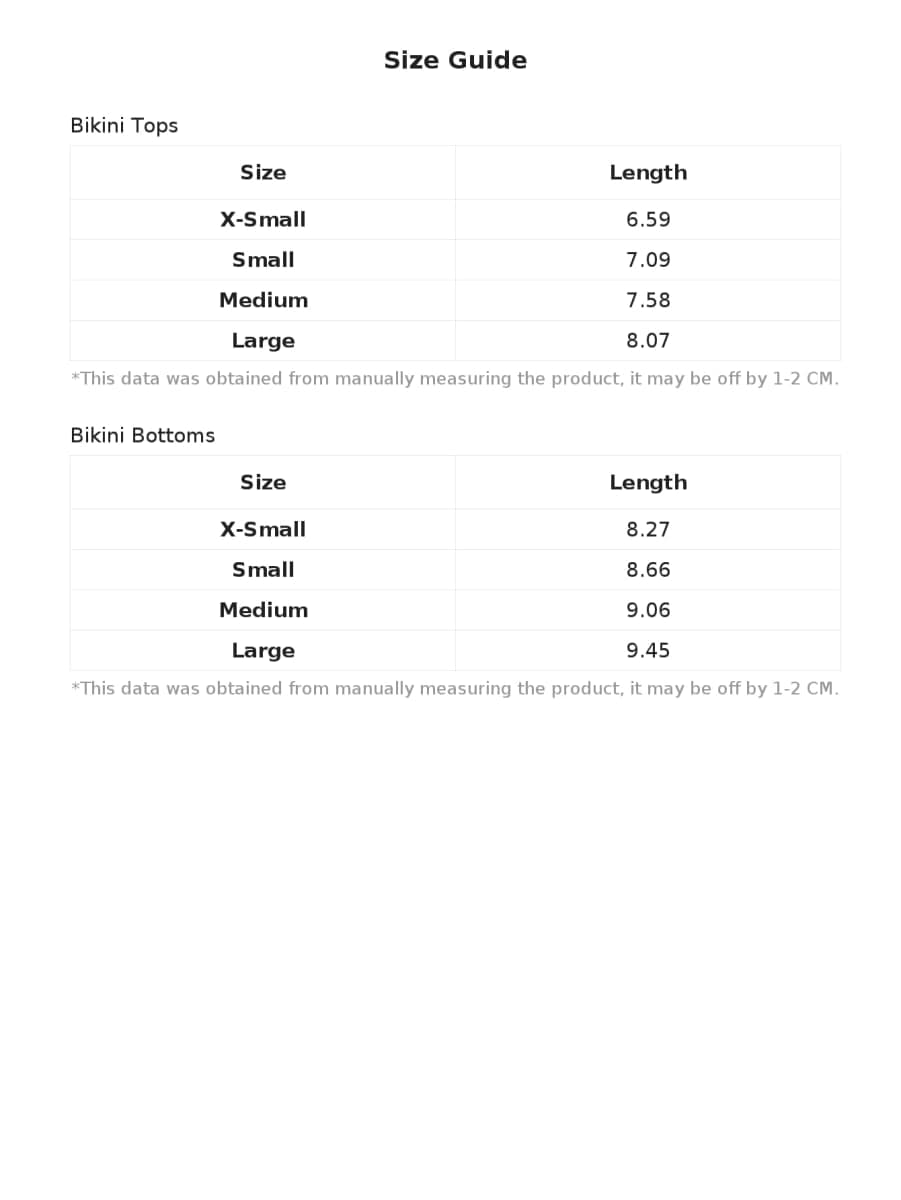 Size Guide

Bikini Tops

| Size | Length |
|---|---|
| X-Small | 6.59 |
| Small | 7.09 |
| Medium | 7.58 |
| Large | 8.07 |

*This data was obtained from manually measuring the product, it may be off by 1-2 CM.

Bikini Bottoms

| Size | Length |
|---|---|
| X-Small | 8.27 |
| Small | 8.66 |
| Medium | 9.06 |
| Large | 9.45 |

*This data was obtained from manually measuring the product, it may be off by 1-2 CM.